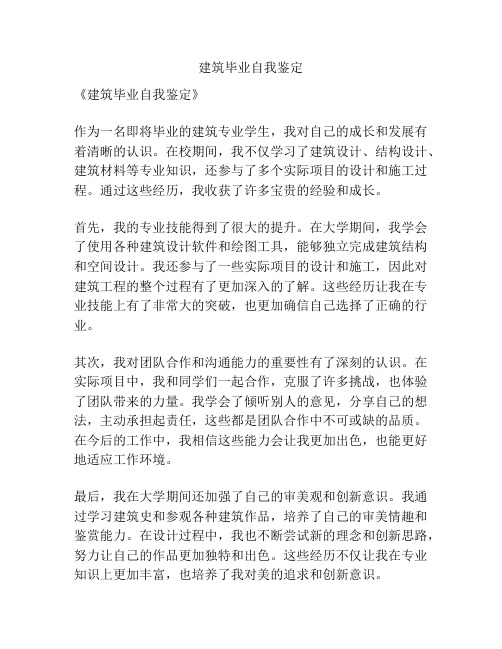 建筑毕业自我鉴定

《建筑毕业自我鉴定》

作为一名即将毕业的建筑专业学生，我对自己的成长和发展有着清晰的认识。在校期间，我不仅学习了建筑设计、结构设计、建筑材料等专业知识，还参与了多个实际项目的设计和施工过程。通过这些经历，我收获了许多宝贵的经验和成长。

首先，我的专业技能得到了很大的提升。在大学期间，我学会了使用各种建筑设计软件和绘图工具，能够独立完成建筑结构和空间设计。我还参与了一些实际项目的设计和施工，因此对建筑工程的整个过程有了更加深入的了解。这些经历让我在专业技能上有了非常大的突破，也更加确信自己选择了正确的行业。

其次，我对团队合作和沟通能力的重要性有了深刻的认识。在实际项目中，我和同学们一起合作，克服了许多挑战，也体验了团队带来的力量。我学会了倾听别人的意见，分享自己的想法，主动承担起责任，这些都是团队合作中不可或缺的品质。在今后的工作中，我相信这些能力会让我更加出色，也能更好地适应工作环境。

最后，我在大学期间还加强了自己的审美观和创新意识。我通过学习建筑史和参观各种建筑作品，培养了自己的审美情趣和鉴赏能力。在设计过程中，我也不断尝试新的理念和创新思路，努力让自己的作品更加独特和出色。这些经历不仅让我在专业知识上更加丰富，也培养了我对美的追求和创新意识。